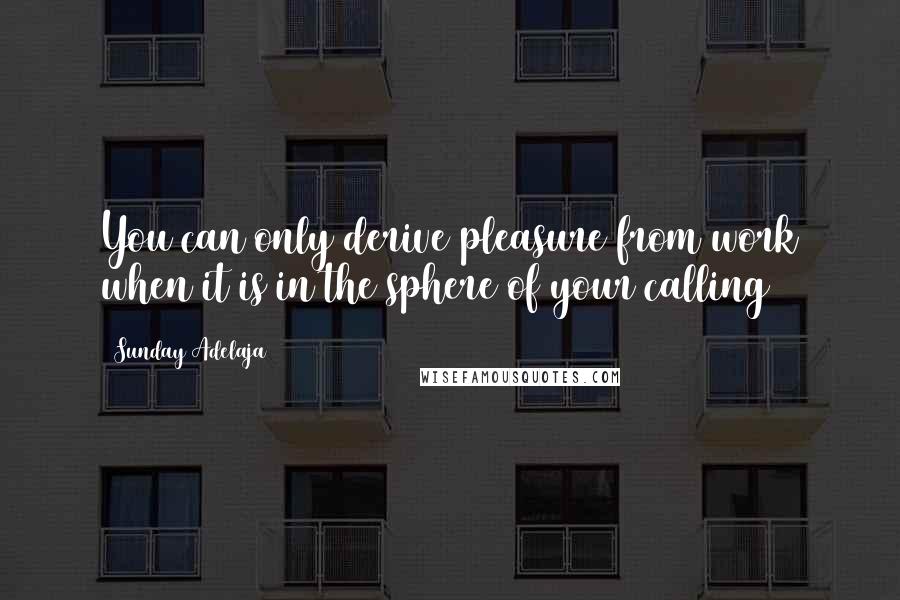 You can only derive pleasure from work when it is in the sphere of your calling

Sunday Adelaja

WISEFAMOUSQUOTES.COM